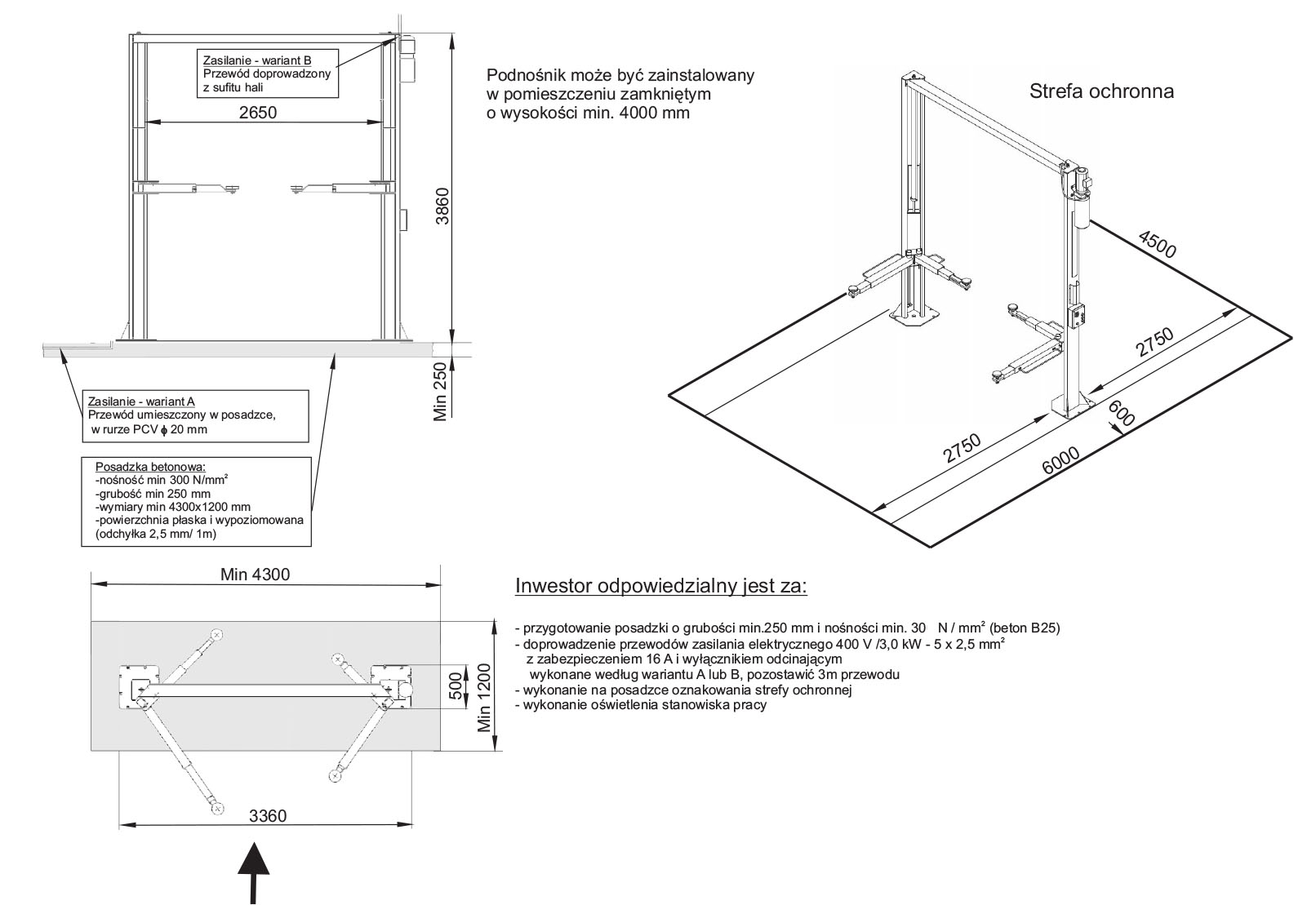 Zasilanie - wariant B
Przewód doprowadzony z sufitu hali

2650

3860

Min 250

Zasilanie - wariant A
Przewód umieszczony w posadzce, w rurze PCV $\phi$ 20 mm

Posadzka betonowa:
-nośność min 300 N/mm$^2$
-grubość min 250 mm
-wymiary min 4300x1200 mm
-powierzchnia płaska i wypoziomowana (odchyłka 2,5 mm/ 1m)

Podnośnik może być zainstalowany w pomieszczeniu zamkniętym o wysokości min. 4000 mm

Strefa ochronna

4500

2750

600

2750

6000

Min 4300

500

Min 1200

3360

Inwestor odpowiedzialny jest za:

- przygotowanie posadzki o grubości min.250 mm i nośności min. 30 N / mm$^2$ (beton B25)
- doprowadzenie przewodów zasilania elektrycznego 400 V /3,0 kW - 5 x 2,5 mm$^2$ z zabezpieczeniem 16 A i wyłącznikiem odcinającym wykonane według wariantu A lub B, pozostawić 3m przewodu
- wykonanie na posadzce oznakowania strefy ochronnej
- wykonanie oświetlenia stanowiska pracy